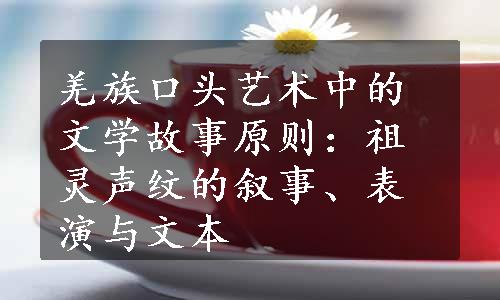 羌族口头艺术中的文学故事原则：祖灵声纹的叙事、表演与文本